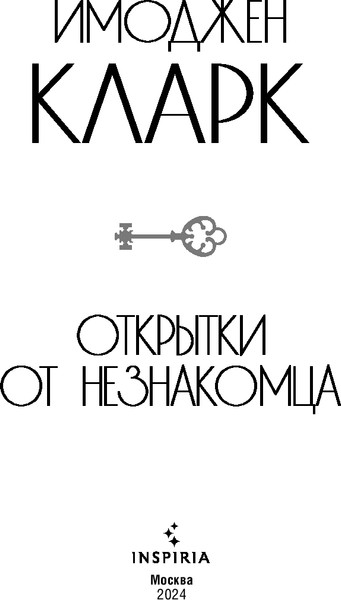 ИМОДЖЕН
КЛАРК

ОТКРЫТКИ
ОТ НЕЗНАКОМЦА

INSPIRIA
Москва
2024